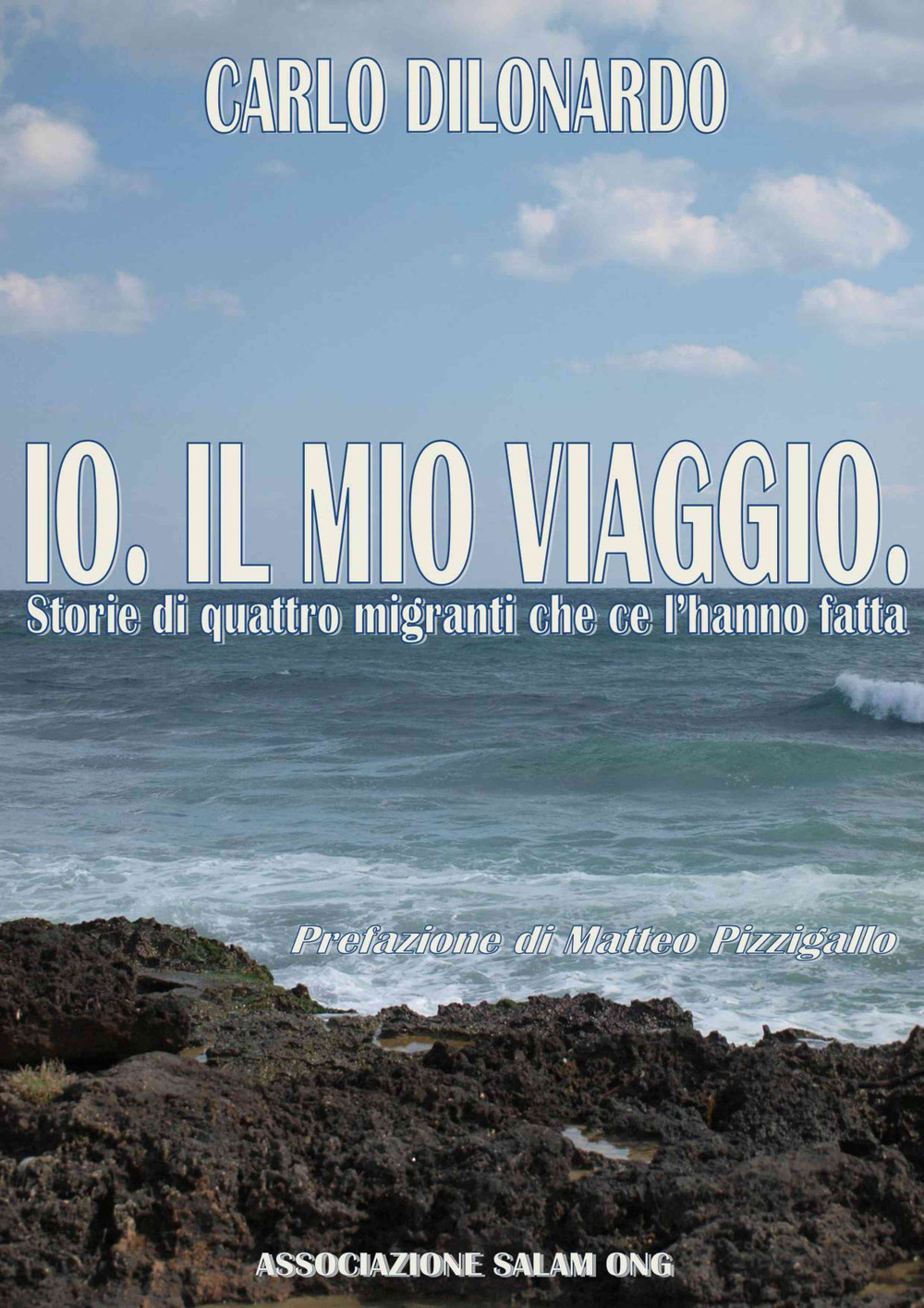 CARLO DILONARDO

IO. IL MIO VIAGGIO.

Storie di quattro migranti che ce l'hanno fatta

Prefazione di Matteo Pizzigallo

ASSOCIAZIONE SALAM ONG